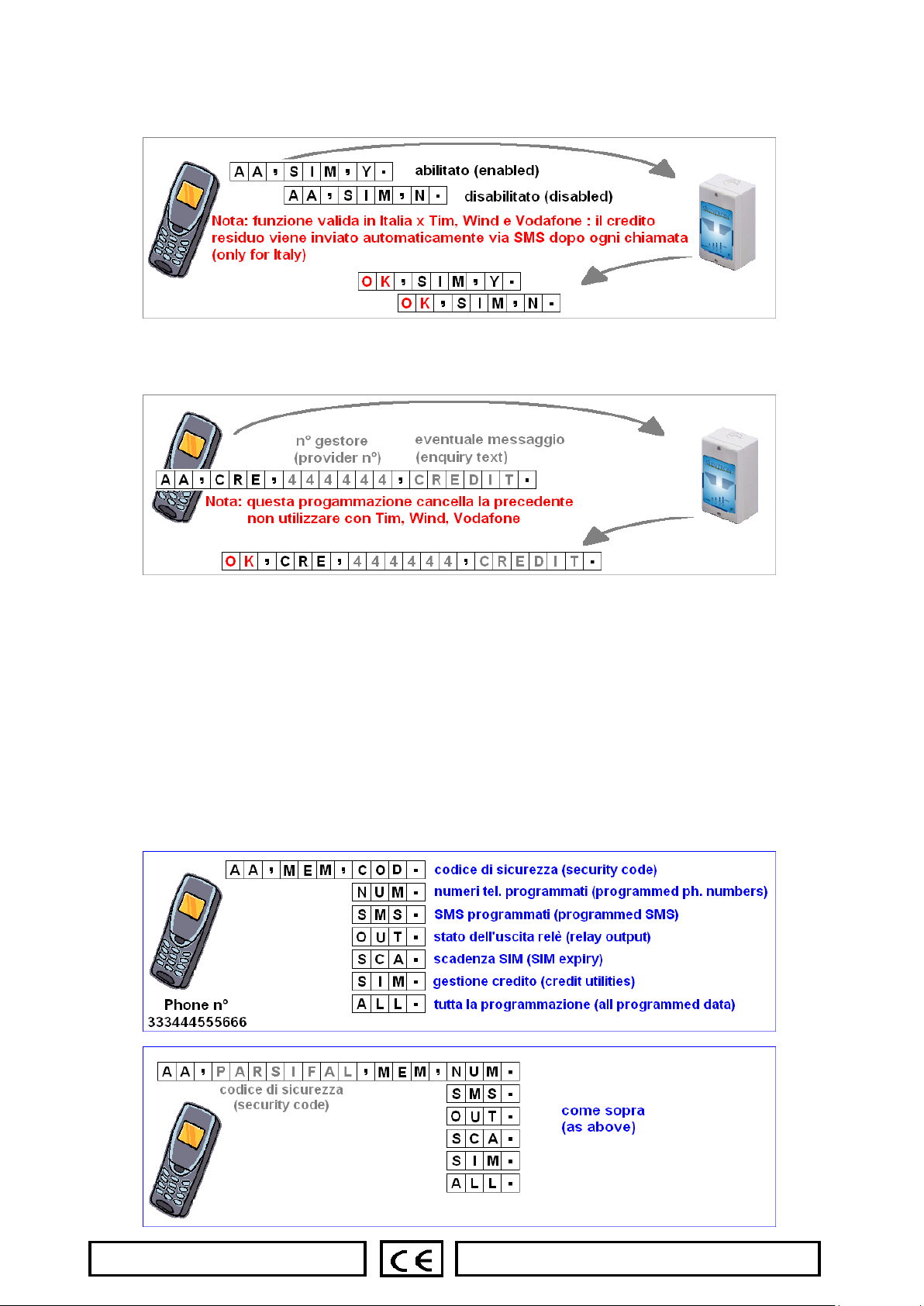 AA,SIM,Y. abilitato (enabled)

AA,SIM,N. disabilitato (disabled)

Nota: funzione valida in Italia x Tim, Wind e Vodafone : il credito residuo viene inviato automaticamente via SMS dopo ogni chiamata (only for Italy)

OK,SIM,Y.

OK,SIM,N.

n° gestore (provider n°)

eventuale messaggio (enquiry text)

AA,CRE,444444,CREDIT.

Nota: questa progammazione cancella la precedente non utilizzare con Tim, Wind, Vodafone

OK,CRE,444444,CREDIT.

AA,MEM,COD. codice di sicurezza (security code)

NUM. numeri tel. programmati (programmed ph. numbers)

SMS. SMS programmati (programmed SMS)

OUT. stato dell'uscita relè (relay output)

SCA. scadenza SIM (SIM expiry)

SIM. gestione credito (credit utilities)

ALL. tutta la programmazione (all programmed data)

Phone n°
333444555666

AA,PARSIFAL,MEM,NUM.

codice di sicurezza (security code)

SMS.
OUT.
SCA.
SIM.
ALL.

come sopra
(as above)

CE